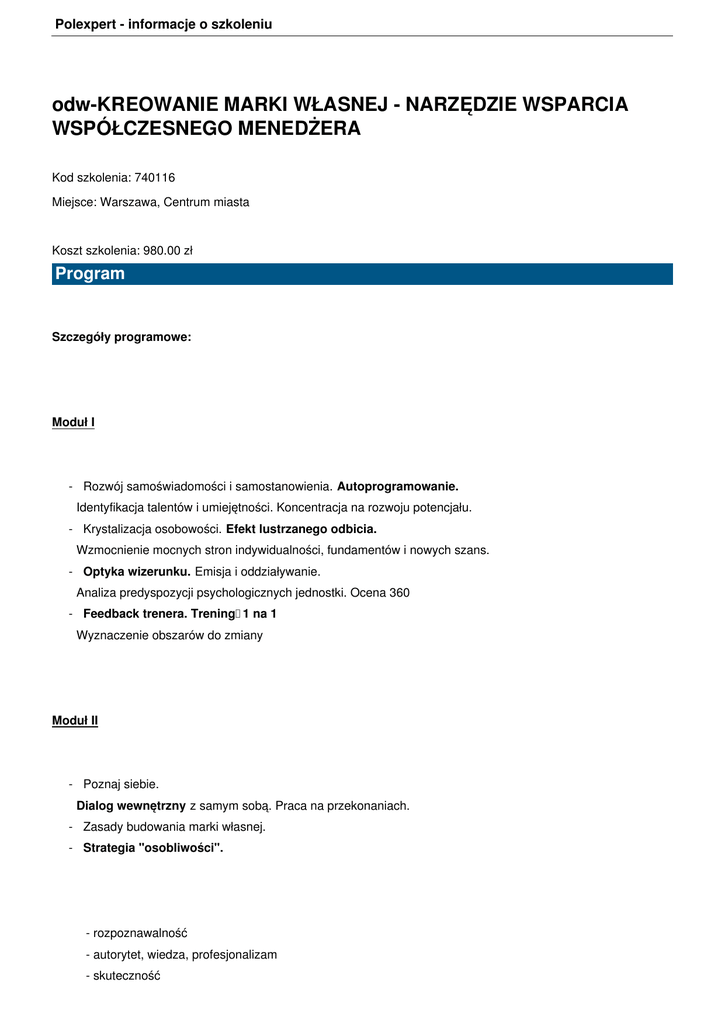 Polexpert - informacje o szkoleniu

odw-KREOWANIE MARKI WŁASNEJ - NARZĘDZIE WSPARCIA WSPÓŁCZESNEGO MENEDŻERA

Kod szkolenia: 740116

Miejsce: Warszawa, Centrum miasta

Koszt szkolenia: 980.00 zł

Program

Szczegóły programowe:

Moduł I

- Rozwój samoświadomości i samostanowienia. Autoprogramowanie.
Identyfikacja talentów i umiejętności. Koncentracja na rozwoju potencjału.
- Krystalizacja osobowości. Efekt lustrzanego odbicia.
Wzmocnienie mocnych stron indywidualności, fundamentów i nowych szans.
- Optyka wizerunku. Emisja i oddziaływanie.
Analiza predyspozycji psychologicznych jednostki. Ocena 360
- Feedback trenera. Trening 1 na 1
Wyznaczenie obszarów do zmiany

Moduł II

- Poznaj siebie.
Dialog wewnętrzny z samym sobą. Praca na przekonaniach.
- Zasady budowania marki własnej.
- Strategia "osobliwości".

- rozpoznawalność
- autorytet, wiedza, profesjonalizam
- skuteczność